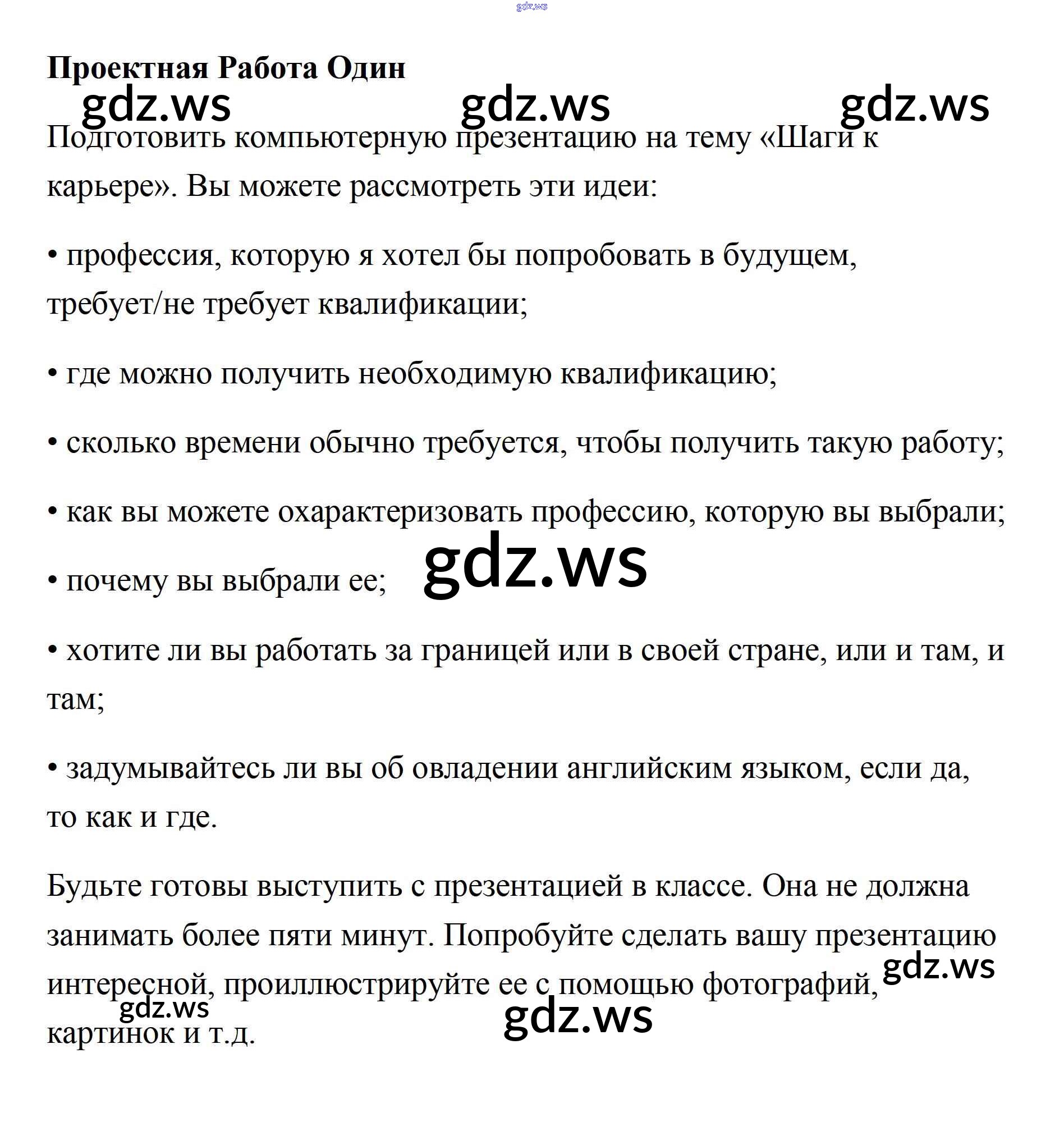 gdz.ws

**Проектная Работа Один**

gdz.ws gdz.ws gdz.ws

Подготовить компьютерную презентацию на тему «Шаги к карьере». Вы можете рассмотреть эти идеи:

• профессия, которую я хотел бы попробовать в будущем, требует/не требует квалификации;

• где можно получить необходимую квалификацию;

• сколько времени обычно требуется, чтобы получить такую работу;

• как вы можете охарактеризовать профессию, которую вы выбрали;

• почему вы выбрали ее;

gdz.ws

• хотите ли вы работать за границей или в своей стране, или и там, и там;

• задумывайтесь ли вы об овладении английским языком, если да, то как и где.

Будьте готовы выступить с презентацией в классе. Она не должна занимать более пяти минут. Попробуйте сделать вашу презентацию интересной, проиллюстрируйте ее с помощью фотографий, картинок и т.д.

gdz.ws gdz.ws gdz.ws